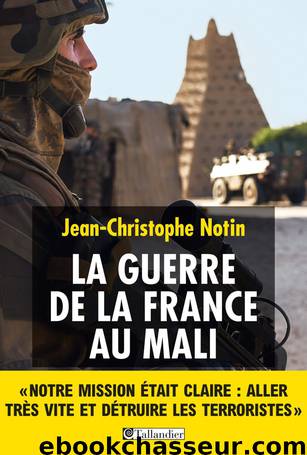 Jean-Christophe Notin

LA GUERRE DE LA FRANCE AU MALI

«NOTRE MISSION ÉTAIT CLAIRE : ALLER TRÈS VITE ET DÉTRUIRE LES TERRORISTES»

Tallandier

ebookchasseur.com